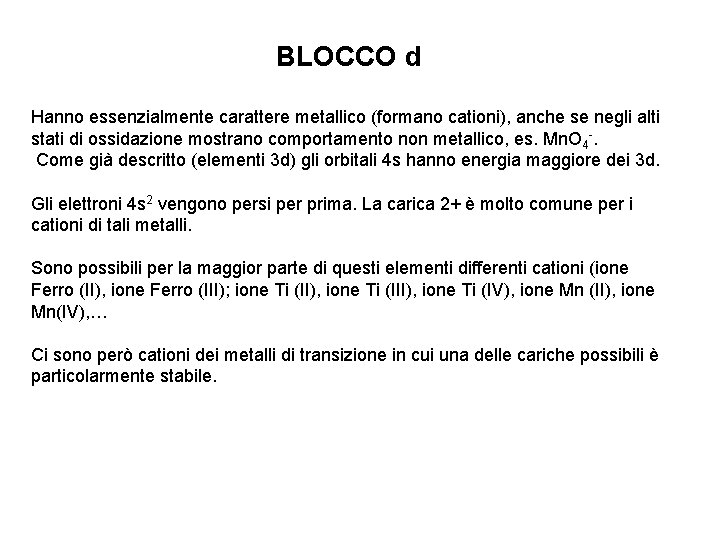 BLOCCO d

Hanno essenzialmente carattere metallico (formano cationi), anche se negli alti stati di ossidazione mostrano comportamento non metallico, es. $MnO_4^-$.
Come già descritto (elementi 3d) gli orbitali 4s hanno energia maggiore dei 3d.

Gli elettroni $4s^2$ vengono persi per prima. La carica 2+ è molto comune per i cationi di tali metalli.

Sono possibili per la maggior parte di questi elementi differenti cationi (ione Ferro (II), ione Ferro (III); ione Ti (II), ione Ti (III), ione Ti (IV), ione Mn (II), ione Mn(IV),…

Ci sono però cationi dei metalli di transizione in cui una delle cariche possibili è particolarmente stabile.